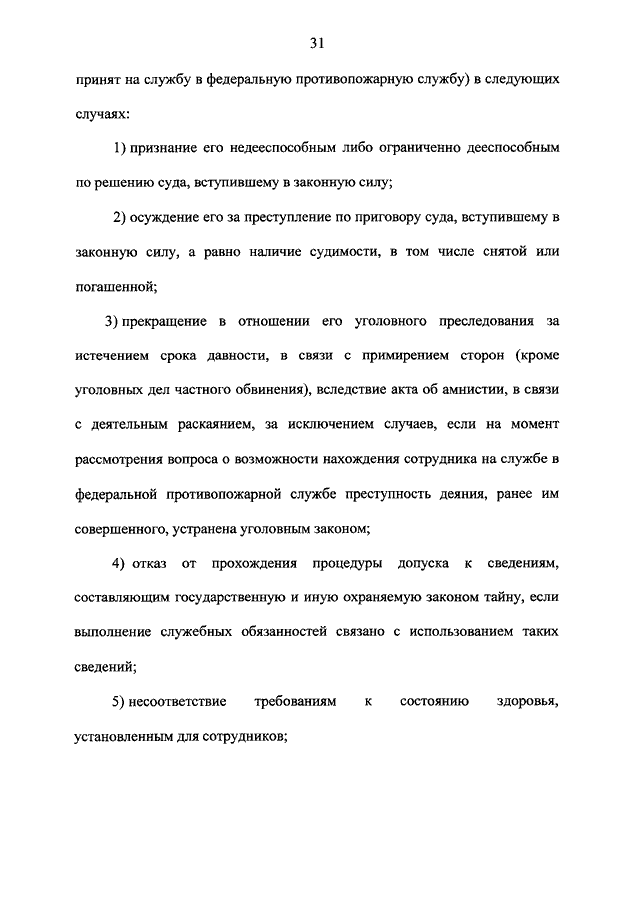 31

принят на службу в федеральную противопожарную службу) в следующих случаях:

1) признание его недееспособным либо ограниченно дееспособным по решению суда, вступившему в законную силу;

2) осуждение его за преступление по приговору суда, вступившему в законную силу, а равно наличие судимости, в том числе снятой или погашенной;

3) прекращение в отношении его уголовного преследования за истечением срока давности, в связи с примирением сторон (кроме уголовных дел частного обвинения), вследствие акта об амнистии, в связи с деятельным раскаянием, за исключением случаев, если на момент рассмотрения вопроса о возможности нахождения сотрудника на службе в федеральной противопожарной службе преступность деяния, ранее им совершенного, устранена уголовным законом;

4) отказ от прохождения процедуры допуска к сведениям, составляющим государственную и иную охраняемую законом тайну, если выполнение служебных обязанностей связано с использованием таких сведений;

5) несоответствие требованиям к состоянию здоровья, установленным для сотрудников;